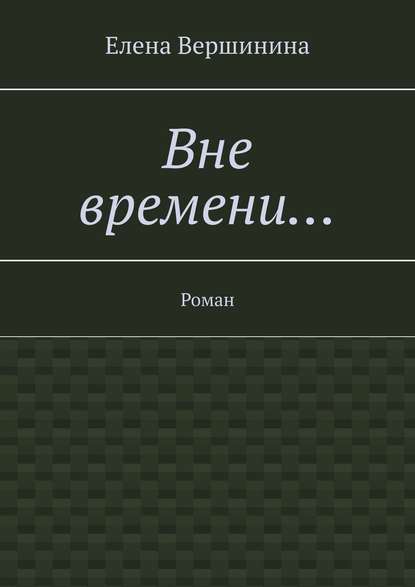 Елена Вершинина

Вне времени…

Роман